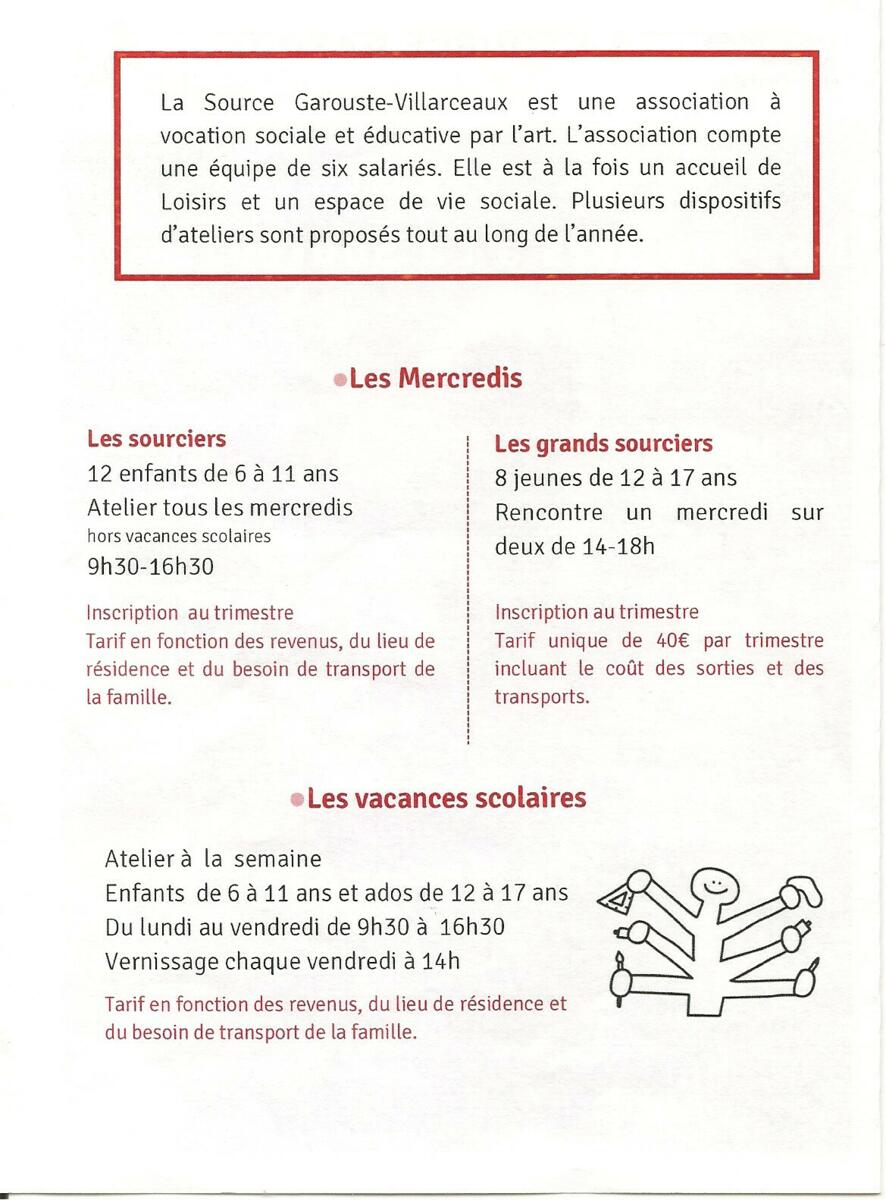 La Source Garouste-Villarceaux est une association à vocation sociale et éducative par l'art. L'association compte une équipe de six salariés. Elle est à la fois un accueil de Loisirs et un espace de vie sociale. Plusieurs dispositifs d'ateliers sont proposés tout au long de l'année.

Les Mercredis

Les sourciers
12 enfants de 6 à 11 ans
Atelier tous les mercredis
hors vacances scolaires
9h30-16h30

Inscription au trimestre
Tarif en fonction des revenus, du lieu de résidence et du besoin de transport de la famille.

Les grands sourciers
8 jeunes de 12 à 17 ans
Rencontre un mercredi sur deux de 14-18h

Inscription au trimestre
Tarif unique de 40€ par trimestre incluant le coût des sorties et des transports.

Les vacances scolaires

Atelier à la semaine
Enfants de 6 à 11 ans et ados de 12 à 17 ans
Du lundi au vendredi de 9h30 à 16h30
Vernissage chaque vendredi à 14h

Tarif en fonction des revenus, du lieu de résidence et du besoin de transport de la famille.